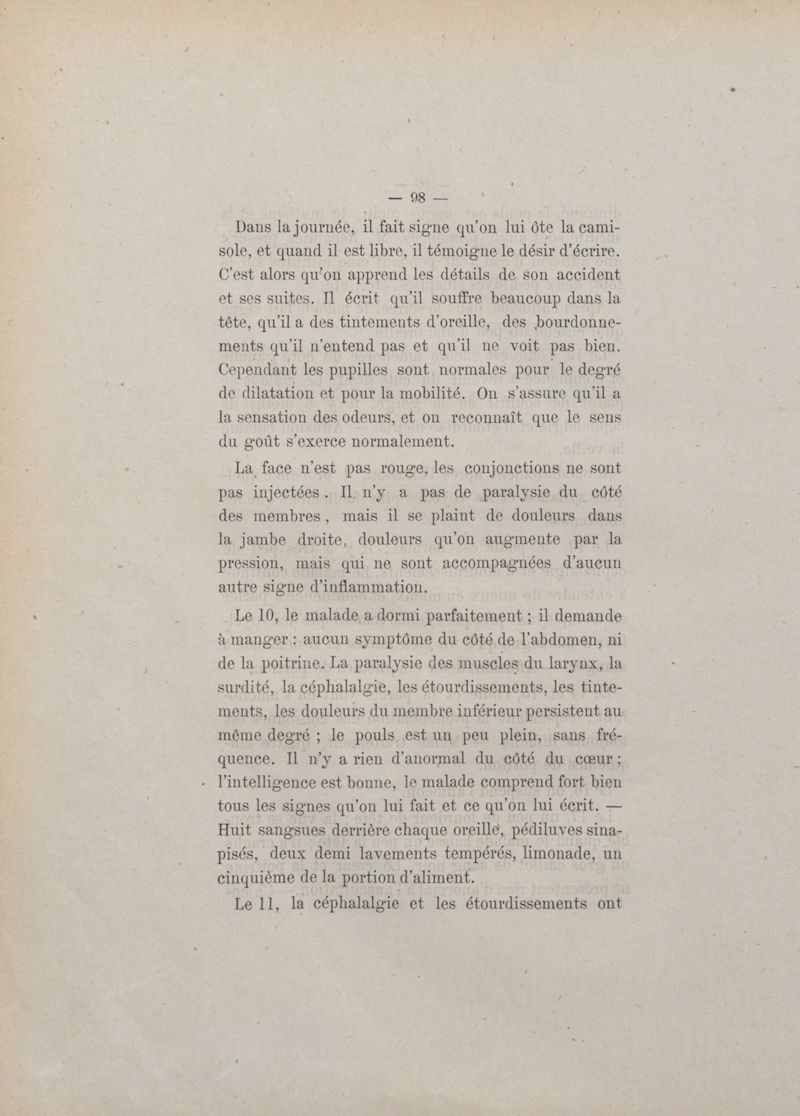 — 98 —

Dans la journée, il fait signe qu'on lui ôte la camisole, et quand il est libre, il témoigne le désir d'écrire. C'est alors qu'on apprend les détails de son accident et ses suites. Il écrit qu'il souffre beaucoup dans la tête, qu'il a des tintements d'oreille, des bourdonnements qu'il n'entend pas et qu'il ne voit pas bien. Cependant les pupilles sont normales pour le degré de dilatation et pour la mobilité. On s'assure qu'il a la sensation des odeurs, et on reconnaît que le sens du goût s'exerce normalement.

La face n'est pas rouge, les conjonctions ne sont pas injectées. Il n'y a pas de paralysie du côté des membres, mais il se plaint de douleurs dans la jambe droite, douleurs qu'on augmente par la pression, mais qui ne sont accompagnées d'aucun autre signe d'inflammation.

Le 10, le malade a dormi parfaitement ; il demande à manger : aucun symptôme du côté de l'abdomen, ni de la poitrine. La paralysie des muscles du larynx, la surdité, la céphalalgie, les étourdissements, les tintements, les douleurs du membre inférieur persistent au même degré ; le pouls est un peu plein, sans fréquence. Il n'y a rien d'anormal du côté du cœur ; l'intelligence est bonne, le malade comprend fort bien tous les signes qu'on lui fait et ce qu'on lui écrit. — Huit sangsues derrière chaque oreille, pédiluves sinapisés, deux demi lavements tempérés, limonade, un cinquième de la portion d'aliment.

Le 11, la céphalalgie et les étourdissements ont